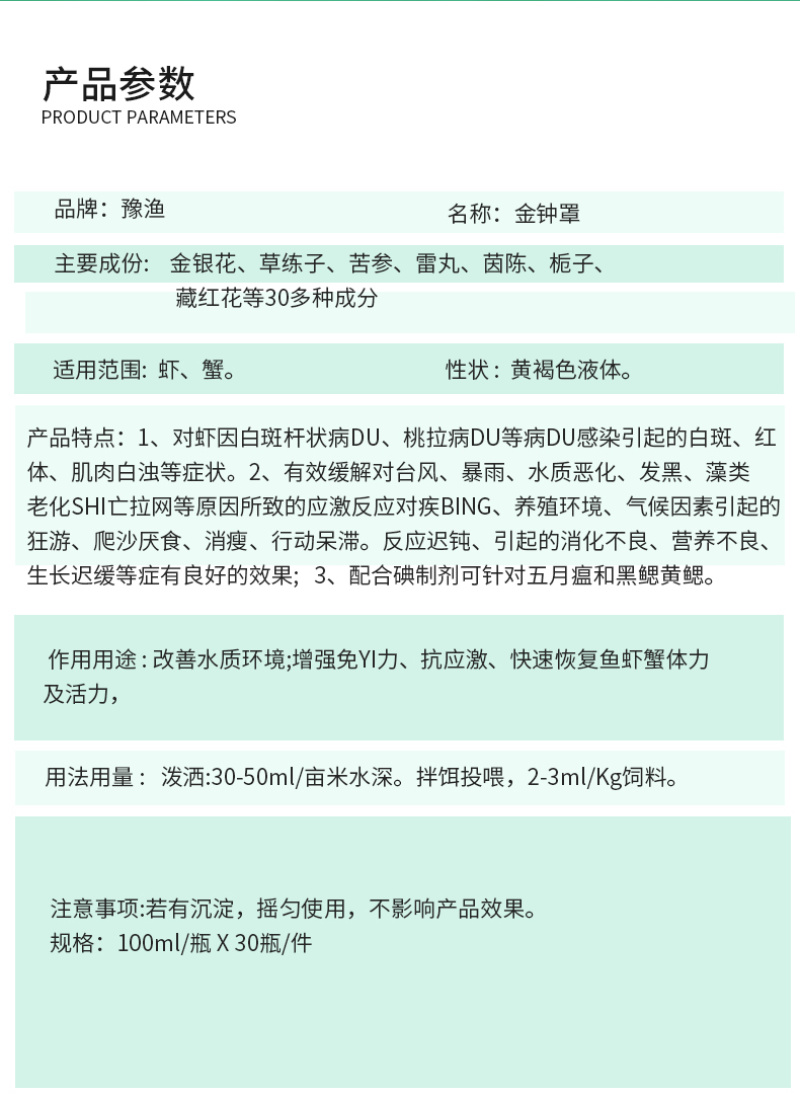 产品参数
PRODUCT PARAMETERS

品牌：豫渔

名称：金钟罩

主要成份：金银花、草练子、苦参、雷丸、茵陈、栀子、藏红花等30多种成分

适用范围：虾、蟹。

性状：黄褐色液体。

产品特点：1、对虾因白斑杆状病DU、桃拉病DU等病DU感染引起的白斑、红体、肌肉白浊等症状。2、有效缓解对台风、暴雨、水质恶化、发黑、藻类老化SHI亡拉网等原因所致的应激反应对疾BING、养殖环境、气候因素引起的狂游、爬沙厌食、消瘦、行动呆滞。反应迟钝、引起的消化不良、营养不良、生长迟缓等症有良好的效果；3、配合碘制剂可针对五月瘟和黑鳃黄鳃。

作用用途：改善水质环境;增强免YI力、抗应激、快速恢复鱼虾蟹体力及活力，

用法用量：泼洒:30-50ml/亩米水深。拌饵投喂，2-3ml/Kg饲料。

注意事项:若有沉淀，摇匀使用，不影响产品效果。
规格：100ml/瓶 X 30瓶/件